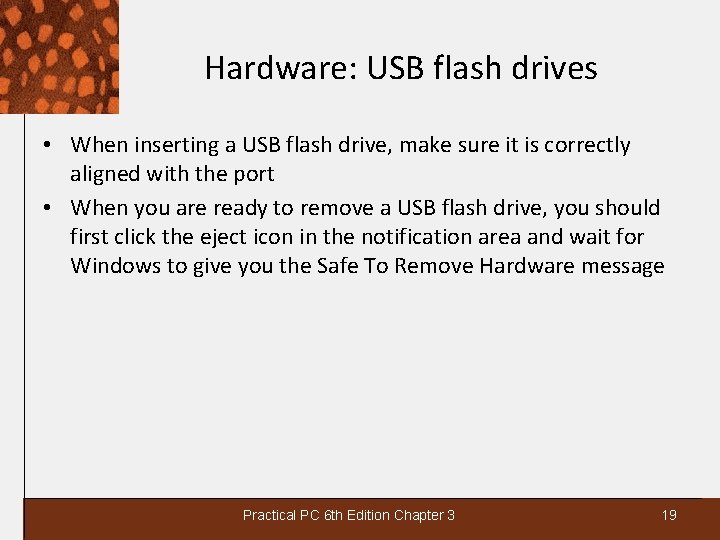 Hardware: USB flash drives

• When inserting a USB flash drive, make sure it is correctly aligned with the port

• When you are ready to remove a USB flash drive, you should first click the eject icon in the notification area and wait for Windows to give you the Safe To Remove Hardware message

Practical PC 6th Edition Chapter 3

19